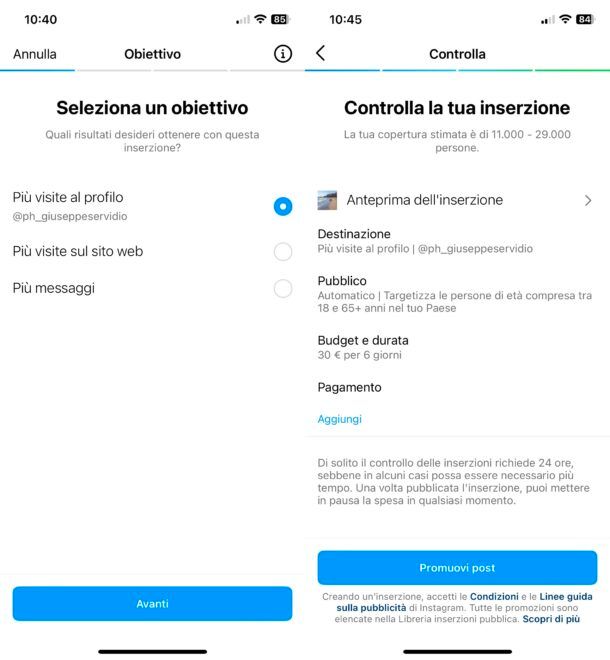 10:40

85

Annulla

Obiettivo

Seleziona un obiettivo

Quali risultati desideri ottenere con questa inserzione?

Più visite al profilo
@ph_giuseppeservidio

Più visite sul sito web

Più messaggi

Avanti

10:45

84

Controlla

Controlla la tua inserzione

La tua copertura stimata è di 11.000 - 29.000 persone.

Anteprima dell'inserzione

Destinazione
Più visite al profilo | @ph_giuseppeservidio

Pubblico
Automatico | Targetizza le persone di età compresa tra 18 e 65+ anni nel tuo Paese

Budget e durata
30 € per 6 giorni

Pagamento

Aggiungi

Di solito il controllo delle inserzioni richiede 24 ore, sebbene in alcuni casi possa essere necessario più tempo. Una volta pubblicata l'inserzione, puoi mettere in pausa la spesa in qualsiasi momento.

Promuovi post

Creando un'inserzione, accetti le Condizioni e le Linee guida sulla pubblicità di Instagram. Tutte le promozioni sono elencate nella Libreria inserzioni pubblica. Scopri di più